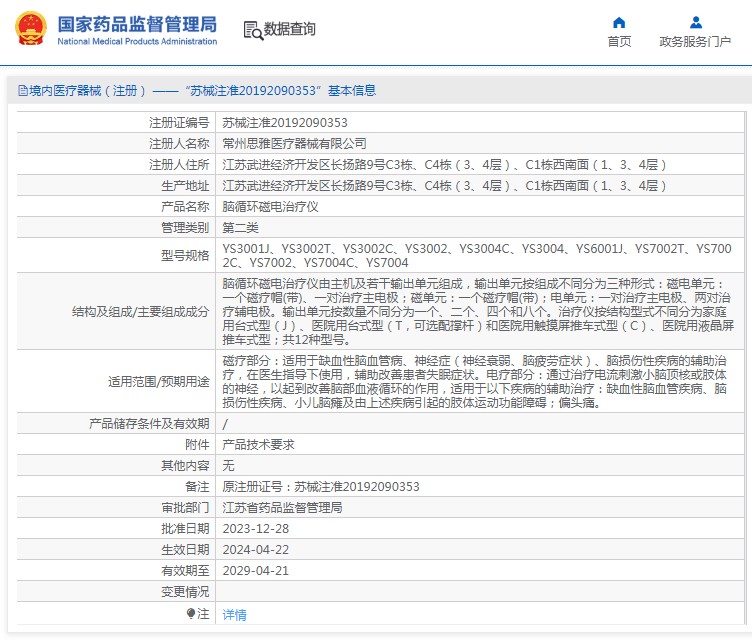 国家药品监督管理局
National Medical Products Administration

数据查询

首页 政务服务门户

境内医疗器械（注册）——“苏械注准20192090353”基本信息

| 注册证编号 | 苏械注准20192090353 |
|---|---|
| 注册人名称 | 常州思雅医疗器械有限公司 |
| 注册人住所 | 江苏武进经济开发区长扬路9号C3栋、C4栋（3、4层）、C1栋西南面（1、3、4层） |
| 生产地址 | 江苏武进经济开发区长扬路9号C3栋、C4栋（3、4层）、C1栋西南面（1、3、4层） |
| 产品名称 | 脑循环磁电治疗仪 |
| 管理类别 | 第二类 |
| 型号规格 | YS3001J、YS3002T、YS3002C、YS3002、YS3004C、YS3004、YS6001J、YS7002T、YS7002C、YS7002、YS7004C、YS7004 |
| 结构及组成/主要组成成分 | 脑循环磁电治疗仪由主机及若干输出单元组成，输出单元按组成不同分为三种形式：磁电单元：一个磁疗帽(带)、一对治疗主电极；磁单元：一个磁疗帽(带)；电单元：一对治疗主电极、两对治疗辅电极。输出单元按数量不同分为一个、二个、四个和八个。治疗仪按结构型式不同分为家庭用台式型（J）、医院用台式型（T，可选配撑杆）和医院用触摸屏推车式型（C）、医院用液晶屏推车式型；共12种型号。 |
| 适用范围/预期用途 | 磁疗部分：适用于缺血性脑血管病、神经症（神经衰弱、脑疲劳症状）、脑损伤性疾病的辅助治疗，在医生指导下使用，辅助改善患者失眠症状。电疗部分：通过治疗电流刺激小脑顶核或肢体的神经，以起到改善脑部血液循环的作用，适用于以下疾病的辅助治疗：缺血性脑血管疾病、脑损伤性疾病、小儿脑瘫及由上述疾病引起的肢体运动功能障碍；偏头痛。 |
| 产品储存条件及有效期 | / |
| 附件 | 产品技术要求 |
| 其他内容 | 无 |
| 备注 | 原注册证号：苏械注准20192090353 |
| 审批部门 | 江苏省药品监督管理局 |
| 批准日期 | 2023-12-28 |
| 生效日期 | 2024-04-22 |
| 有效期至 | 2029-04-21 |
| 变更情况 | |
| 注 | 详情 |